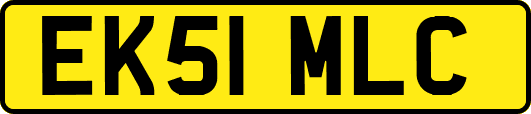 EK51 MLC